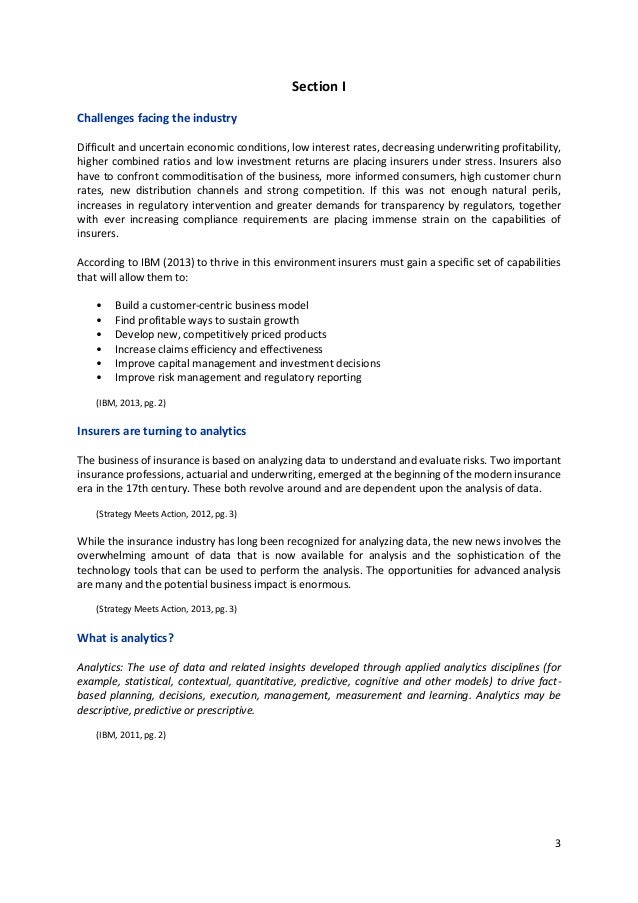 Section I

Challenges facing the industry

Difficult and uncertain economic conditions, low interest rates, decreasing underwriting profitability, higher combined ratios and low investment returns are placing insurers under stress. Insurers also have to confront commoditisation of the business, more informed consumers, high customer churn rates, new distribution channels and strong competition. If this was not enough natural perils, increases in regulatory intervention and greater demands for transparency by regulators, together with ever increasing compliance requirements are placing immense strain on the capabilities of insurers.

According to IBM (2013) to thrive in this environment insurers must gain a specific set of capabilities that will allow them to:

• Build a customer-centric business model
• Find profitable ways to sustain growth
• Develop new, competitively priced products
• Increase claims efficiency and effectiveness
• Improve capital management and investment decisions
• Improve risk management and regulatory reporting

(IBM, 2013, pg. 2)

Insurers are turning to analytics

The business of insurance is based on analyzing data to understand and evaluate risks. Two important insurance professions, actuarial and underwriting, emerged at the beginning of the modern insurance era in the 17th century. These both revolve around and are dependent upon the analysis of data.

(Strategy Meets Action, 2012, pg. 3)

While the insurance industry has long been recognized for analyzing data, the new news involves the overwhelming amount of data that is now available for analysis and the sophistication of the technology tools that can be used to perform the analysis. The opportunities for advanced analysis are many and the potential business impact is enormous.

(Strategy Meets Action, 2013, pg. 3)

What is analytics?

Analytics: The use of data and related insights developed through applied analytics disciplines (for example, statistical, contextual, quantitative, predictive, cognitive and other models) to drive fact-based planning, decisions, execution, management, measurement and learning. Analytics may be descriptive, predictive or prescriptive.

(IBM, 2011, pg. 2)

3